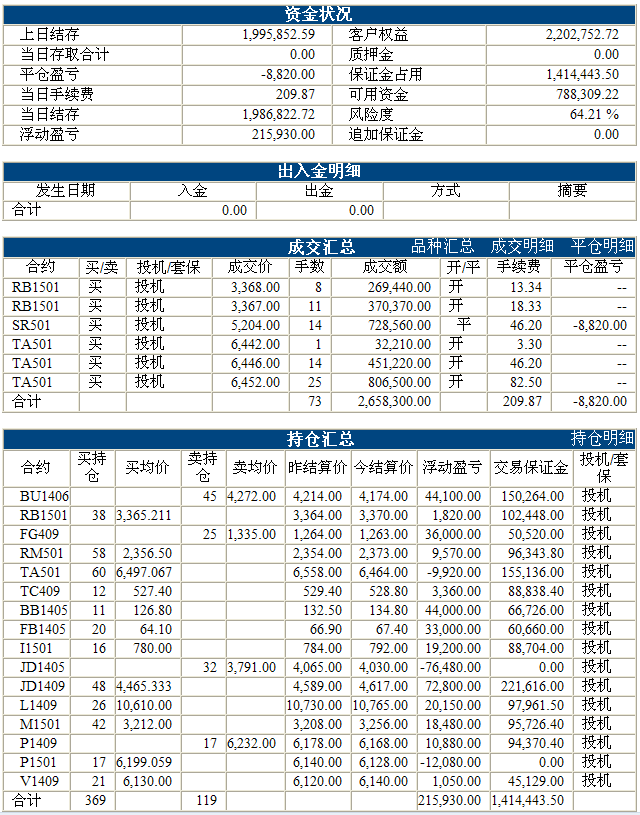 资金状况

| 上日结存 | 1,995,852.59 | 客户权益 | 2,202,752.72 |
|---|---|---|---|
| 当日存取合计 | 0.00 | 质押金 | 0.00 |
| 平仓盈亏 | -8,820.00 | 保证金占用 | 1,414,443.50 |
| 当日手续费 | 209.87 | 可用资金 | 788,309.22 |
| 当日结存 | 1,986,822.72 | 风险度 | 64.21 % |
| 浮动盈亏 | 215,930.00 | 追加保证金 | 0.00 |

出入金明细

| 发生日期 | 入金 | 出金 | 方式 | 摘要 |
|---|---|---|---|---|
| 合计 | 0.00 | 0.00 | | |

成交汇总 品种汇总 成交明细 平仓明细

| 合约 | 买/卖 | 投机/套保 | 成交价 | 手数 | 成交额 | 开/平 | 手续费 | 平仓盈亏 |
|---|---|---|---|---|---|---|---|---|
| RB1501 | 买 | 投机 | 3,368.00 | 8 | 269,440.00 | 开 | 13.34 | -- |
| RB1501 | 买 | 投机 | 3,367.00 | 11 | 370,370.00 | 开 | 18.33 | -- |
| SR501 | 买 | 投机 | 5,204.00 | 14 | 728,560.00 | 平 | 46.20 | -8,820.00 |
| TA501 | 买 | 投机 | 6,442.00 | 1 | 32,210.00 | 开 | 3.30 | -- |
| TA501 | 买 | 投机 | 6,446.00 | 14 | 451,220.00 | 开 | 46.20 | -- |
| TA501 | 买 | 投机 | 6,452.00 | 25 | 806,500.00 | 开 | 82.50 | -- |
| 合计 | | | | 73 | 2,658,300.00 | | 209.87 | -8,820.00 |

持仓汇总 持仓明细

| 合约 | 买持仓 | 买均价 | 卖持仓 | 卖均价 | 昨结算价 | 今结算价 | 浮动盈亏 | 交易保证金 | 投机/套保 |
|---|---|---|---|---|---|---|---|---|---|
| BU1406 | | | 45 | 4,272.00 | 4,214.00 | 4,174.00 | 44,100.00 | 150,264.00 | 投机 |
| RB1501 | 38 | 3,365.211 | | | 3,364.00 | 3,370.00 | 1,820.00 | 102,448.00 | 投机 |
| FG409 | | | 25 | 1,335.00 | 1,264.00 | 1,263.00 | 36,000.00 | 50,520.00 | 投机 |
| RM501 | 58 | 2,356.50 | | | 2,354.00 | 2,373.00 | 9,570.00 | 96,343.80 | 投机 |
| TA501 | 60 | 6,497.067 | | | 6,558.00 | 6,464.00 | -9,920.00 | 155,136.00 | 投机 |
| TC409 | 12 | 527.40 | | | 529.40 | 528.80 | 3,360.00 | 88,838.40 | 投机 |
| BB1405 | 11 | 126.80 | | | 132.50 | 134.80 | 44,000.00 | 66,726.00 | 投机 |
| FB1405 | 20 | 64.10 | | | 66.90 | 67.40 | 33,000.00 | 60,660.00 | 投机 |
| I1501 | 16 | 780.00 | | | 784.00 | 792.00 | 19,200.00 | 88,704.00 | 投机 |
| JD1405 | | | 32 | 3,791.00 | 4,065.00 | 4,030.00 | -76,480.00 | 0.00 | 投机 |
| JD1409 | 48 | 4,465.333 | | | 4,589.00 | 4,617.00 | 72,800.00 | 221,616.00 | 投机 |
| L1409 | 26 | 10,610.00 | | | 10,730.00 | 10,765.00 | 20,150.00 | 97,961.50 | 投机 |
| M1501 | 42 | 3,212.00 | | | 3,208.00 | 3,256.00 | 18,480.00 | 95,726.40 | 投机 |
| P1409 | | | 17 | 6,232.00 | 6,178.00 | 6,168.00 | 10,880.00 | 94,370.40 | 投机 |
| P1501 | 17 | 6,199.059 | | | 6,140.00 | 6,128.00 | -12,080.00 | 0.00 | 投机 |
| V1409 | 21 | 6,130.00 | | | 6,120.00 | 6,140.00 | 1,050.00 | 45,129.00 | 投机 |
| 合计 | 369 | | 119 | | | | 215,930.00 | 1,414,443.50 | |